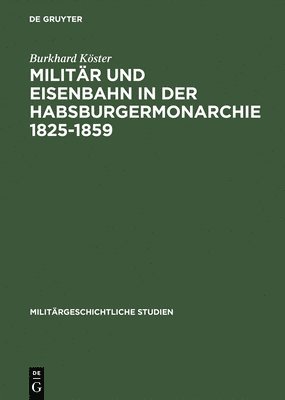 DE GRUYTER

Burkhard Köster

MILITÄR UND EISENBAHN IN DER HABSBURGERMONARCHIE 1825-1859

MILITÄRGESCHICHTLICHE STUDIEN

DE G